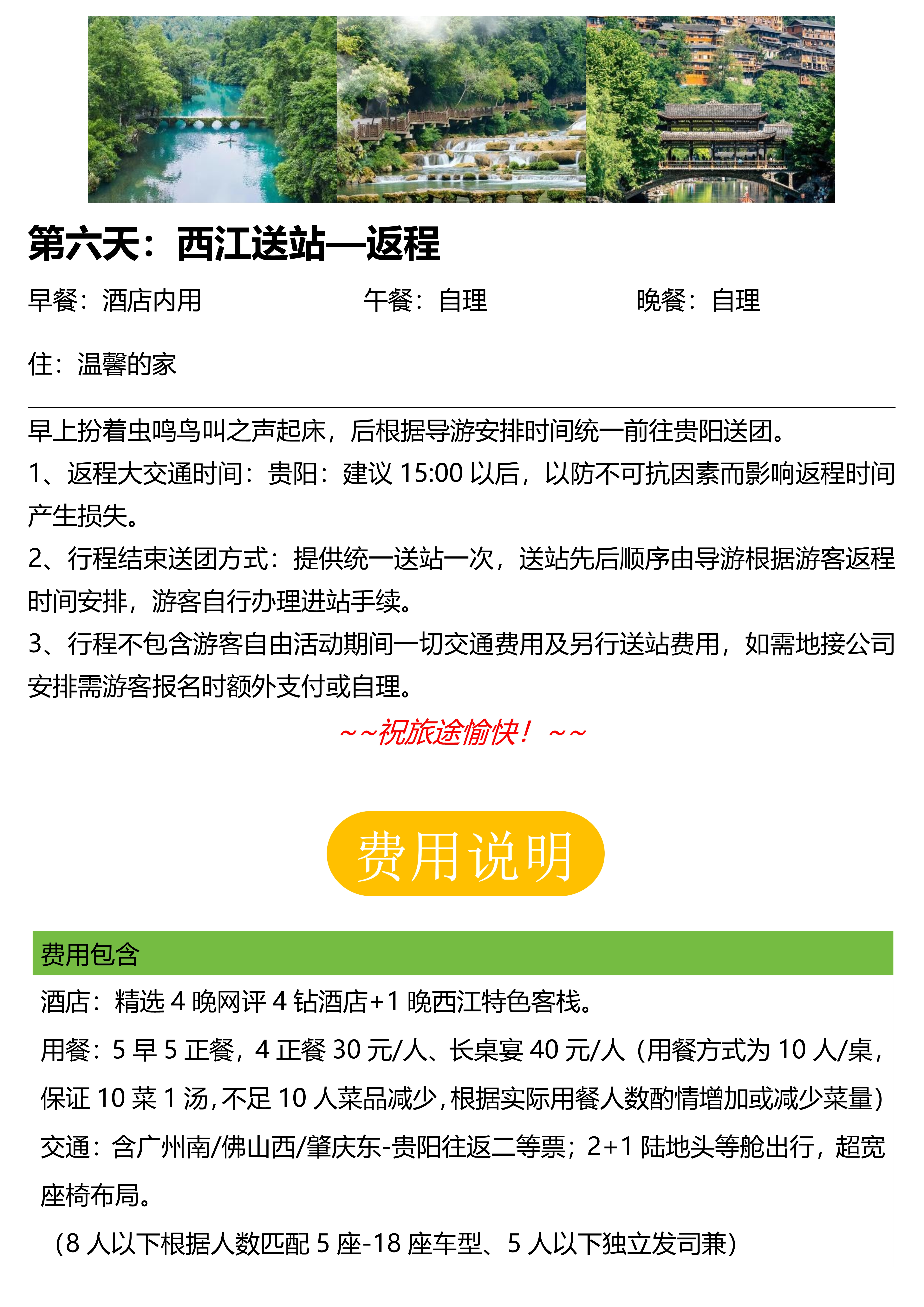 第六天：西江送站—返程

早餐：酒店内用　　午餐：自理　　晚餐：自理

住：温馨的家

早上扮着虫鸣鸟叫之声起床，后根据导游安排时间统一前往贵阳送团。

1、返程大交通时间：贵阳：建议 15:00 以后，以防不可抗因素而影响返程时间产生损失。

2、行程结束送团方式：提供统一送站一次，送站先后顺序由导游根据游客返程时间安排，游客自行办理进站手续。

3、行程不包含游客自由活动期间一切交通费用及另行送站费用，如需地接公司安排需游客报名时额外支付或自理。

~~祝旅途愉快！~~

费用说明

费用包含

酒店：精选 4 晚网评 4 钻酒店+1 晚西江特色客栈。

用餐：5 早 5 正餐，4 正餐 30 元/人、长桌宴 40 元/人（用餐方式为 10 人/桌，保证 10 菜 1 汤，不足 10 人菜品减少，根据实际用餐人数酌情增加或减少菜量）

交通：含广州南/佛山西/肇庆东-贵阳往返二等票；2+1 陆地头等舱出行，超宽座椅布局。

（8 人以下根据人数匹配 5 座-18 座车型、5 人以下独立发司兼）